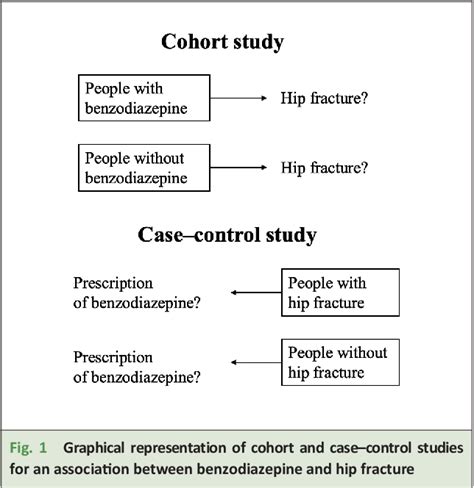 Cohort study

People with benzodiazepine

Hip fracture?

People without benzodiazepine

Hip fracture?

Case–control study

Prescription of benzodiazepine?

People with hip fracture

Prescription of benzodiazepine?

People without hip fracture

Fig. 1 Graphical representation of cohort and case–control studies for an association between benzodiazepine and hip fracture